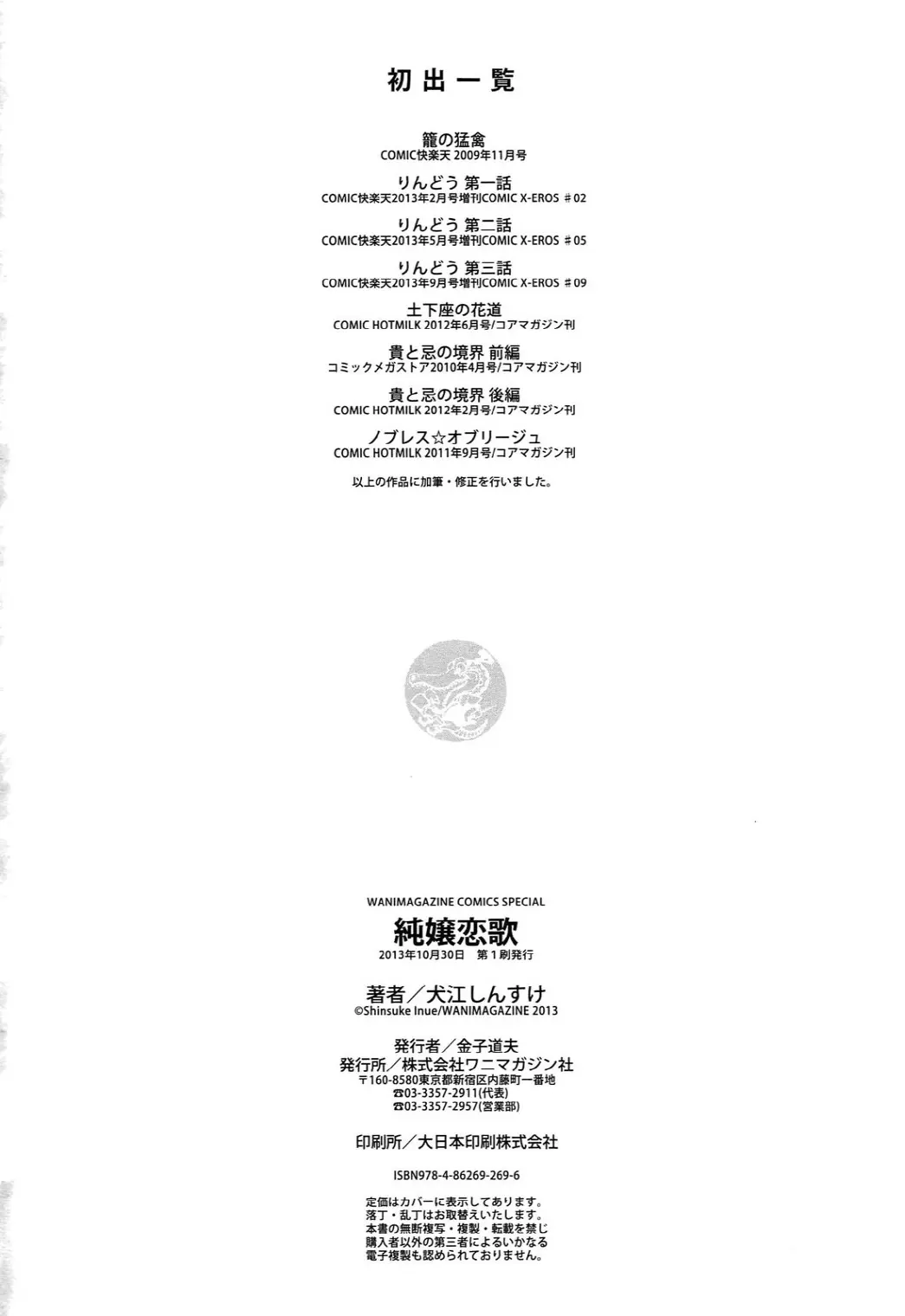 初出一覧

籠の猛禽
COMIC快楽天 2009年11月号

りんどう 第一話
COMIC快楽天2013年2月号増刊COMIC X-EROS ＃02

りんどう 第二話
COMIC快楽天2013年5月号増刊COMIC X-EROS ＃05

りんどう 第三話
COMIC快楽天2013年9月号増刊COMIC X-EROS ＃09

土下座の花道
COMIC HOTMILK 2012年6月号/コアマガジン刊

貴と忌の境界 前編
コミックメガストア2010年4月号/コアマガジン刊

貴と忌の境界 後編
COMIC HOTMILK 2012年2月号/コアマガジン刊

ノブレス☆オブリージュ
COMIC HOTMILK 2011年9月号/コアマガジン刊

以上の作品に加筆・修正を行いました。

WANIMAGAZINE COMICS SPECIAL
純嬢恋歌
2013年10月30日 第1刷発行

著者／犬江しんすけ
©Shinsuke Inue/WANIMAGAZINE 2013

発行者／金子道夫
発行所／株式会社ワニマガジン社
〒160-8580東京都新宿区内藤町一番地
☎03-3357-2911(代表)
☎03-3357-2957(営業部)

印刷所／大日本印刷株式会社

ISBN978-4-86269-269-6

定価はカバーに表示してあります。
落丁・乱丁はお取替えいたします。
本書の無断複写・複製・転載を禁じ
購入者以外の第三者によるいかなる
電子複製も認められておりません。